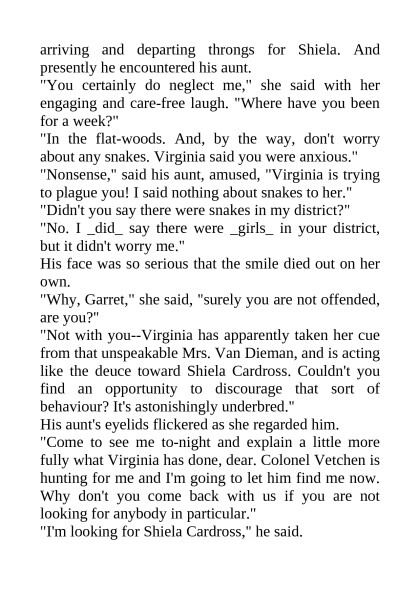 arriving and departing throngs for Shiela. And presently he encountered his aunt.

"You certainly do neglect me," she said with her engaging and care-free laugh. "Where have you been for a week?"

"In the flat-woods. And, by the way, don't worry about any snakes. Virginia said you were anxious."

"Nonsense," said his aunt, amused, "Virginia is trying to plague you! I said nothing about snakes to her."

"Didn't you say there were snakes in my district?"

"No. I _did_ say there were _girls_ in your district, but it didn't worry me."

His face was so serious that the smile died out on her own.

"Why, Garret," she said, "surely you are not offended, are you?"

"Not with you--Virginia has apparently taken her cue from that unspeakable Mrs. Van Dieman, and is acting like the deuce toward Shiela Cardross. Couldn't you find an opportunity to discourage that sort of behaviour? It's astonishingly underbred."

His aunt's eyelids flickered as she regarded him.

"Come to see me to-night and explain a little more fully what Virginia has done, dear. Colonel Vetchen is hunting for me and I'm going to let him find me now. Why don't you come back with us if you are not looking for anybody in particular."

"I'm looking for Shiela Cardross," he said.